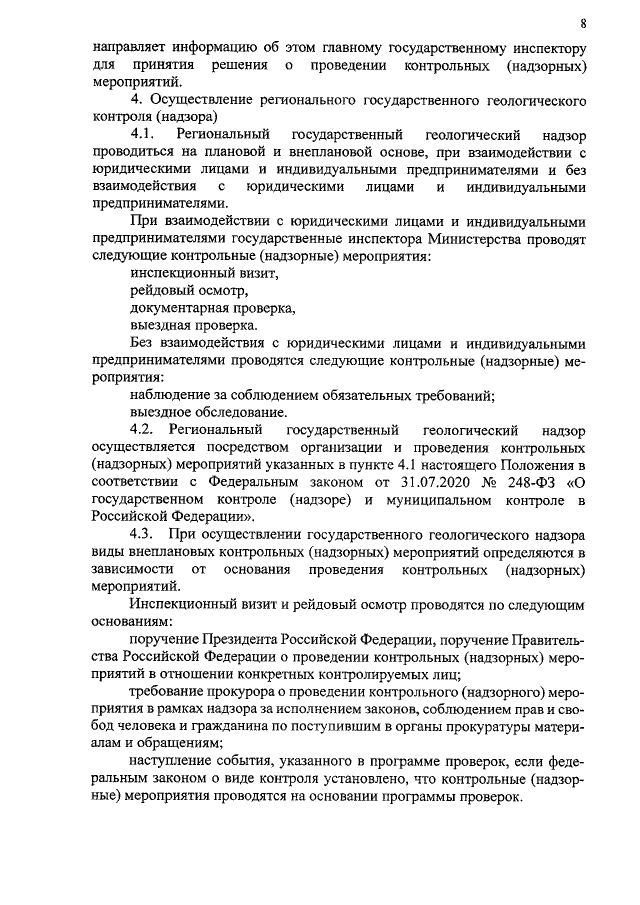 8

направляет информацию об этом главному государственному инспектору для принятия решения о проведении контрольных (надзорных) мероприятий.

4. Осуществление регионального государственного геологического контроля (надзора)

4.1. Региональный государственный геологический надзор проводиться на плановой и внеплановой основе, при взаимодействии с юридическими лицами и индивидуальными предпринимателями и без взаимодействия с юридическими лицами и индивидуальными предпринимателями.

При взаимодействии с юридическими лицами и индивидуальными предпринимателями государственные инспектора Министерства проводят следующие контрольные (надзорные) мероприятия:

инспекционный визит,

рейдовый осмотр,

документарная проверка,

выездная проверка.

Без взаимодействия с юридическими лицами и индивидуальными предпринимателями проводятся следующие контрольные (надзорные) мероприятия:

наблюдение за соблюдением обязательных требований;

выездное обследование.

4.2. Региональный государственный геологический надзор осуществляется посредством организации и проведения контрольных (надзорных) мероприятий указанных в пункте 4.1 настоящего Положения в соответствии с Федеральным законом от 31.07.2020 № 248-ФЗ «О государственном контроле (надзоре) и муниципальном контроле в Российской Федерации».

4.3. При осуществлении государственного геологического надзора виды внеплановых контрольных (надзорных) мероприятий определяются в зависимости от основания проведения контрольных (надзорных) мероприятий.

Инспекционный визит и рейдовый осмотр проводятся по следующим основаниям:

поручение Президента Российской Федерации, поручение Правительства Российской Федерации о проведении контрольных (надзорных) мероприятий в отношении конкретных контролируемых лиц;

требование прокурора о проведении контрольного (надзорного) мероприятия в рамках надзора за исполнением законов, соблюдением прав и свобод человека и гражданина по поступившим в органы прокуратуры материалам и обращениям;

наступление события, указанного в программе проверок, если федеральным законом о виде контроля установлено, что контрольные (надзорные) мероприятия проводятся на основании программы проверок.